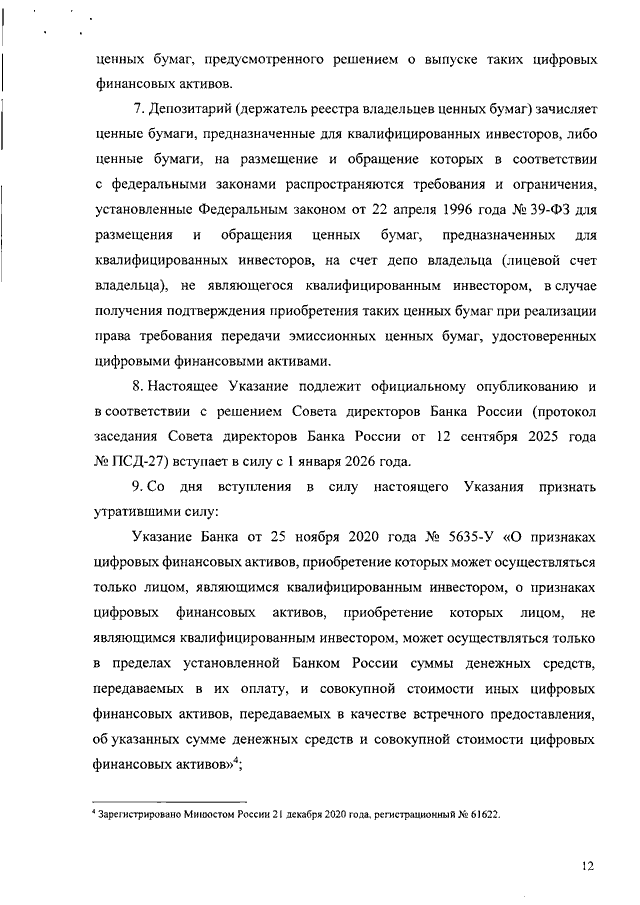 ценных бумаг, предусмотренного решением о выпуске таких цифровых финансовых активов.

7. Депозитарий (держатель реестра владельцев ценных бумаг) зачисляет ценные бумаги, предназначенные для квалифицированных инвесторов, либо ценные бумаги, на размещение и обращение которых в соответствии с федеральными законами распространяются требования и ограничения, установленные Федеральным законом от 22 апреля 1996 года № 39-ФЗ для размещения и обращения ценных бумаг, предназначенных для квалифицированных инвесторов, на счет депо владельца (лицевой счет владельца), не являющегося квалифицированным инвестором, в случае получения подтверждения приобретения таких ценных бумаг при реализации права требования передачи эмиссионных ценных бумаг, удостоверенных цифровыми финансовыми активами.

8. Настоящее Указание подлежит официальному опубликованию и в соответствии с решением Совета директоров Банка России (протокол заседания Совета директоров Банка России от 12 сентября 2025 года № ПСД-27) вступает в силу с 1 января 2026 года.

9. Со дня вступления в силу настоящего Указания признать утратившими силу:

Указание Банка от 25 ноября 2020 года № 5635-У «О признаках цифровых финансовых активов, приобретение которых может осуществляться только лицом, являющимся квалифицированным инвестором, о признаках цифровых финансовых активов, приобретение которых лицом, не являющимся квалифицированным инвестором, может осуществляться только в пределах установленной Банком России суммы денежных средств, передаваемых в их оплату, и совокупной стоимости иных цифровых финансовых активов, передаваемых в качестве встречного предоставления, об указанных сумме денежных средств и совокупной стоимости цифровых финансовых активов»$^4$;

$^4$ Зарегистрировано Минюстом России 21 декабря 2020 года, регистрационный № 61622.

12